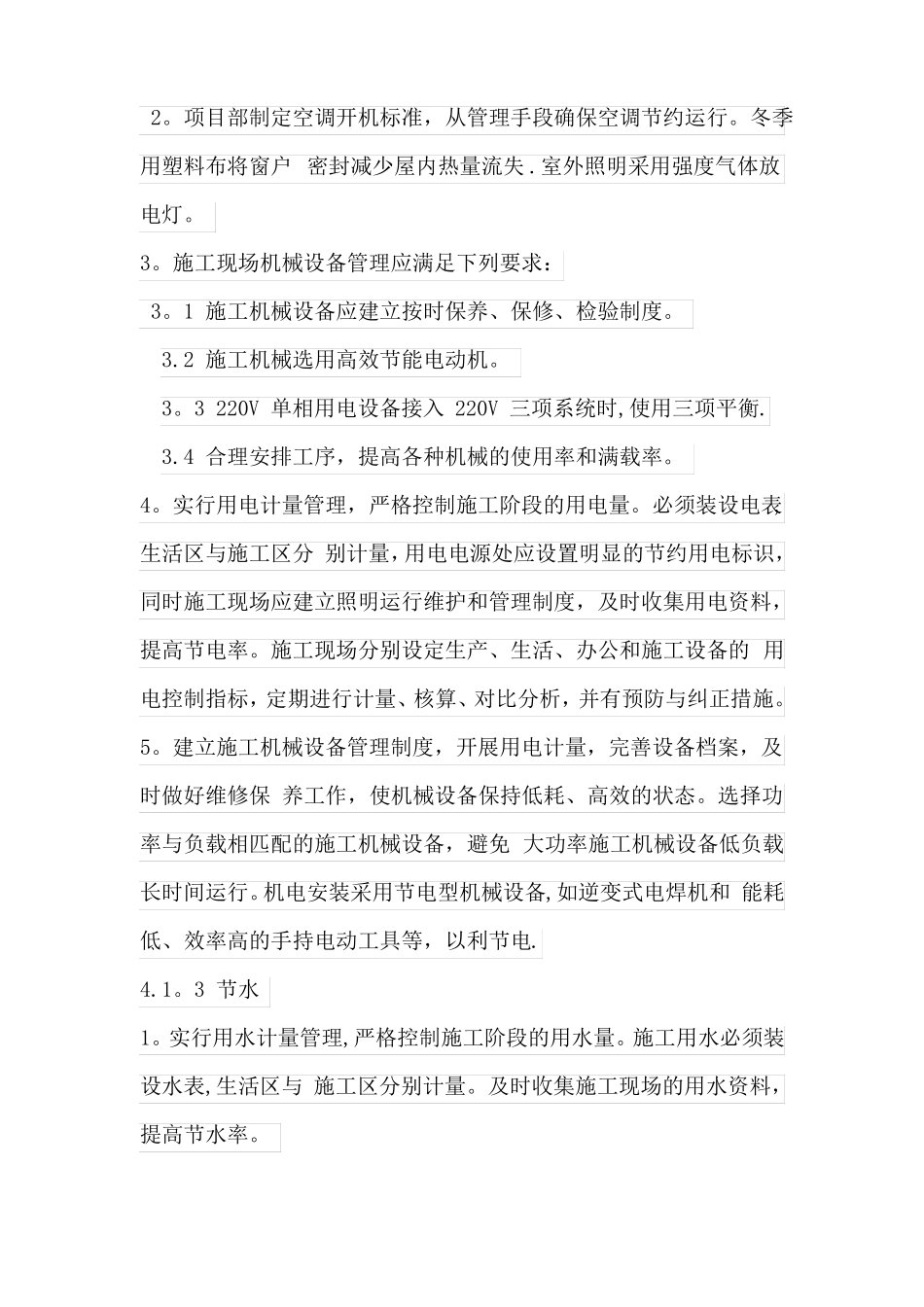 2。项目部制定空调开机标准，从管理手段确保空调节约运行。冬季用塑料布将窗户 密封减少屋内热量流失.室外照明采用强度气体放电灯。

3。施工现场机械设备管理应满足下列要求：

3。1 施工机械设备应建立按时保养、保修、检验制度。

3.2 施工机械选用高效节能电动机。

3。3 220V 单相用电设备接入 220V 三项系统时,使用三项平衡.

3.4 合理安排工序，提高各种机械的使用率和满载率。

4。实行用电计量管理，严格控制施工阶段的用电量。必须装设电表生活区与施工区分 别计量,用电电源处应设置明显的节约用电标识，同时施工现场应建立照明运行维护和管理制度，及时收集用电资料，提高节电率。施工现场分别设定生产、生活、办公和施工设备的 用电控制指标，定期进行计量、核算、对比分析，并有预防与纠正措施。

5。建立施工机械设备管理制度，开展用电计量，完善设备档案，及时做好维修保 养工作，使机械设备保持低耗、高效的状态。选择功率与负载相匹配的施工机械设备，避免 大功率施工机械设备低负载长时间运行。机电安装采用节电型机械设备,如逆变式电焊机和 能耗低、效率高的手持电动工具等，以利节电.

4.1。3 节水

1。实行用水计量管理,严格控制施工阶段的用水量。施工用水必须装设水表,生活区与 施工区分别计量。及时收集施工现场的用水资料，提高节水率。